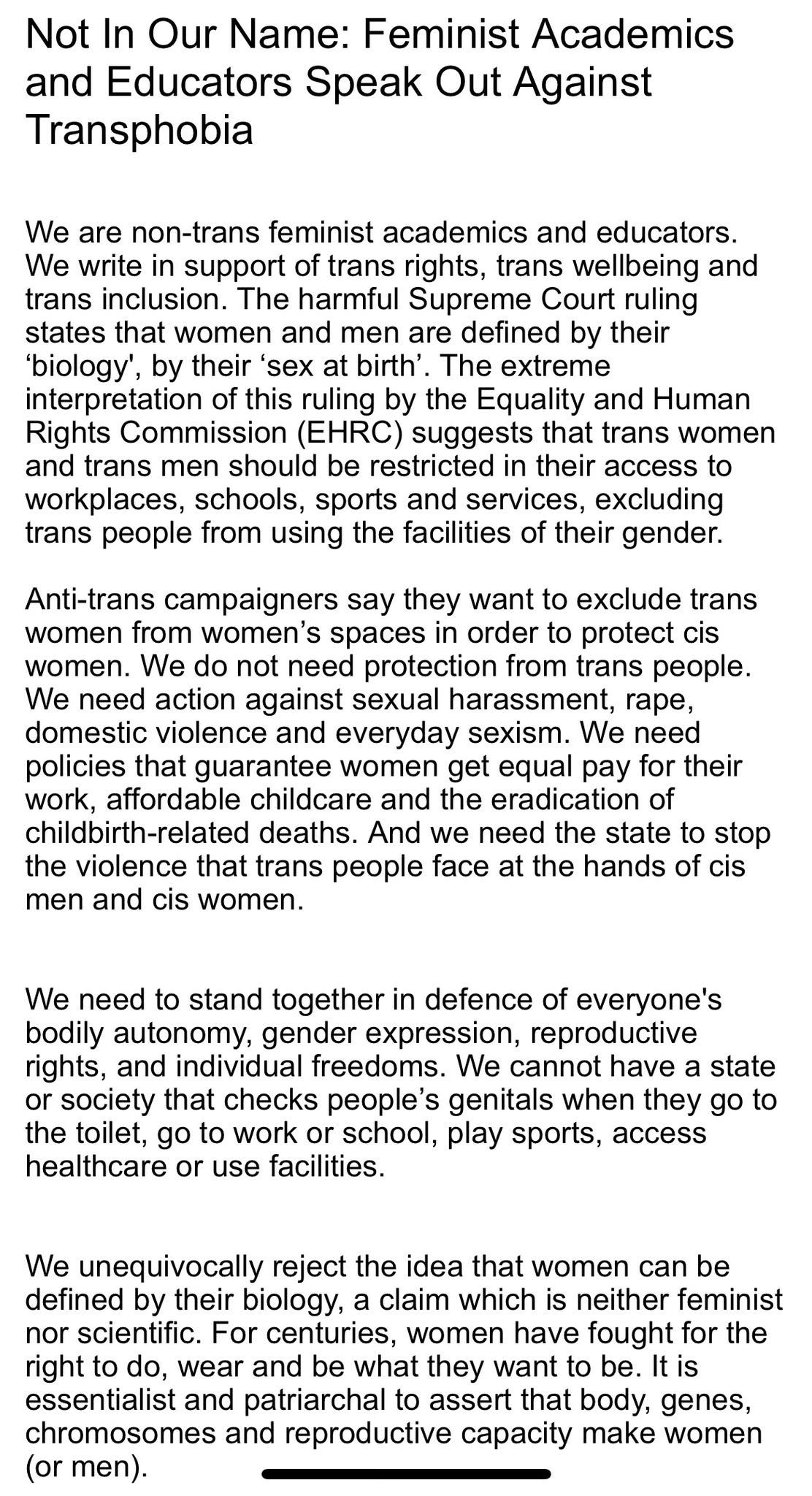 Not In Our Name: Feminist Academics and Educators Speak Out Against Transphobia

We are non-trans feminist academics and educators. We write in support of trans rights, trans wellbeing and trans inclusion. The harmful Supreme Court ruling states that women and men are defined by their ‘biology', by their ‘sex at birth’. The extreme interpretation of this ruling by the Equality and Human Rights Commission (EHRC) suggests that trans women and trans men should be restricted in their access to workplaces, schools, sports and services, excluding trans people from using the facilities of their gender.

Anti-trans campaigners say they want to exclude trans women from women’s spaces in order to protect cis women. We do not need protection from trans people. We need action against sexual harassment, rape, domestic violence and everyday sexism. We need policies that guarantee women get equal pay for their work, affordable childcare and the eradication of childbirth-related deaths. And we need the state to stop the violence that trans people face at the hands of cis men and cis women.

We need to stand together in defence of everyone's bodily autonomy, gender expression, reproductive rights, and individual freedoms. We cannot have a state or society that checks people’s genitals when they go to the toilet, go to work or school, play sports, access healthcare or use facilities.

We unequivocally reject the idea that women can be defined by their biology, a claim which is neither feminist nor scientific. For centuries, women have fought for the right to do, wear and be what they want to be. It is essentialist and patriarchal to assert that body, genes, chromosomes and reproductive capacity make women (or men).